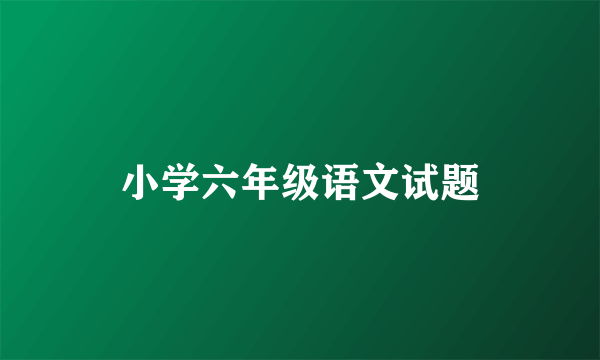 小学六年级语文试题